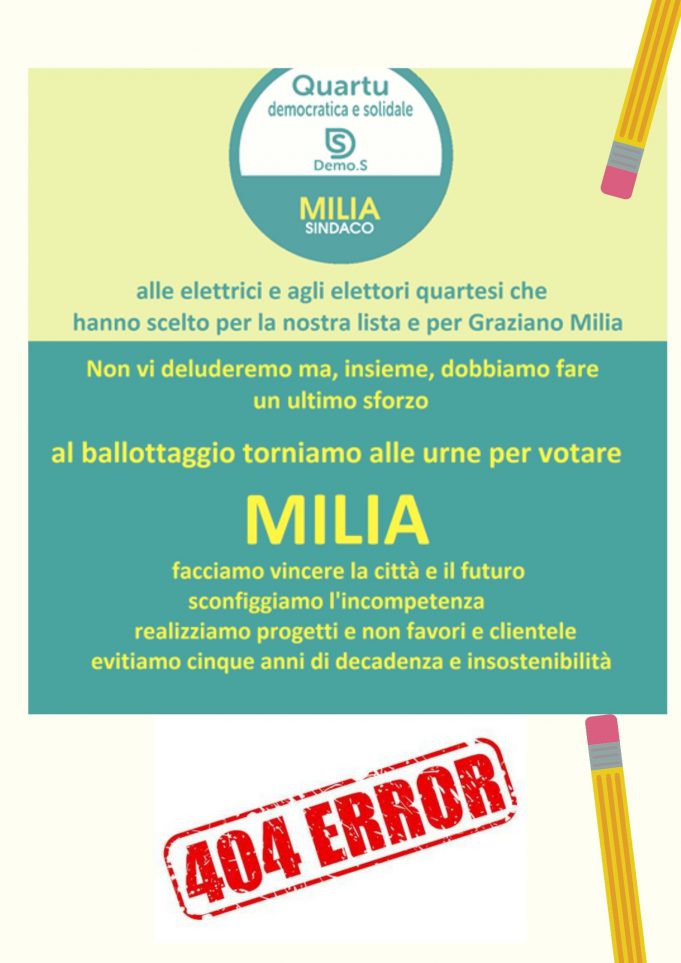 Quartu
democratica e solidale
Demo.S
MILIA
SINDACO

alle elettrici e agli elettori quartesi che hanno scelto per la nostra lista e per Graziano Milia

Non vi deluderemo ma, insieme, dobbiamo fare un ultimo sforzo

al ballottaggio torniamo alle urne per votare

MILIA

facciamo vincere la città e il futuro
sconfiggiamo l'incompetenza
realizziamo progetti e non favori e clientele
evitiamo cinque anni di decadenza e insostenibilità

404 ERROR